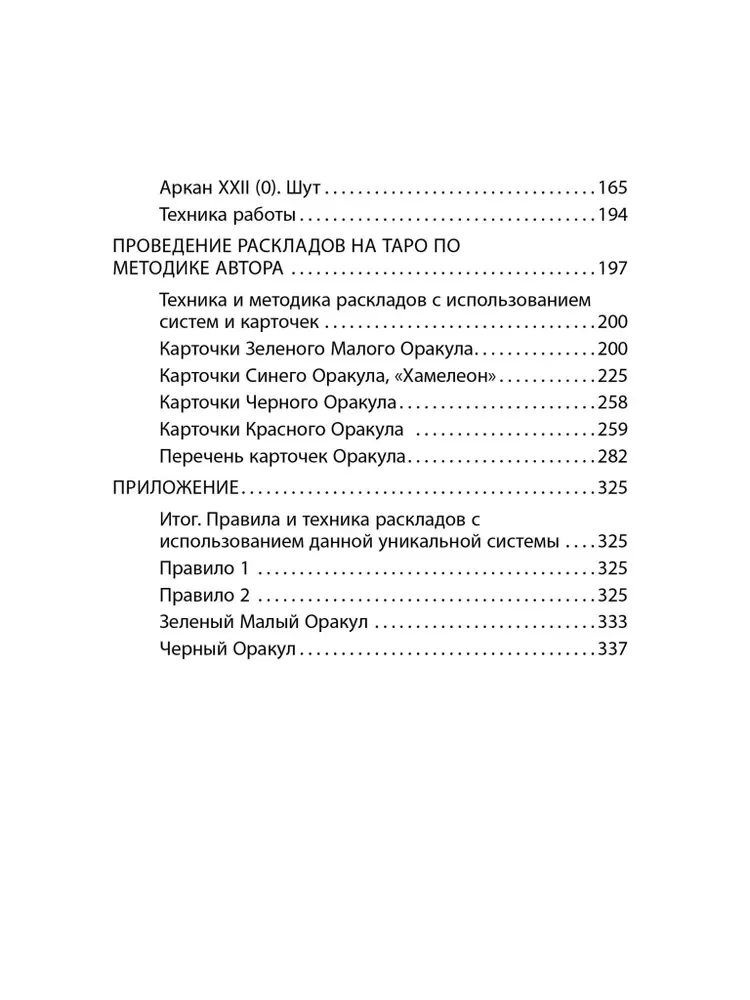 Аркан XXII (0). Шут 165
Техника работы 194

ПРОВЕДЕНИЕ РАСКЛАДОВ НА ТАРО ПО МЕТОДИКЕ АВТОРА 197

Техника и методика раскладов с использованием систем и карточек 200
Карточки Зеленого Малого Оракула 200
Карточки Синего Оракула, «Хамелеон» 225
Карточки Черного Оракула 258
Карточки Красного Оракула 259
Перечень карточек Оракула 282

ПРИЛОЖЕНИЕ 325

Итог. Правила и техника раскладов с использованием данной уникальной системы 325
Правило 1 325
Правило 2 325
Зеленый Малый Оракул 333
Черный Оракул 337